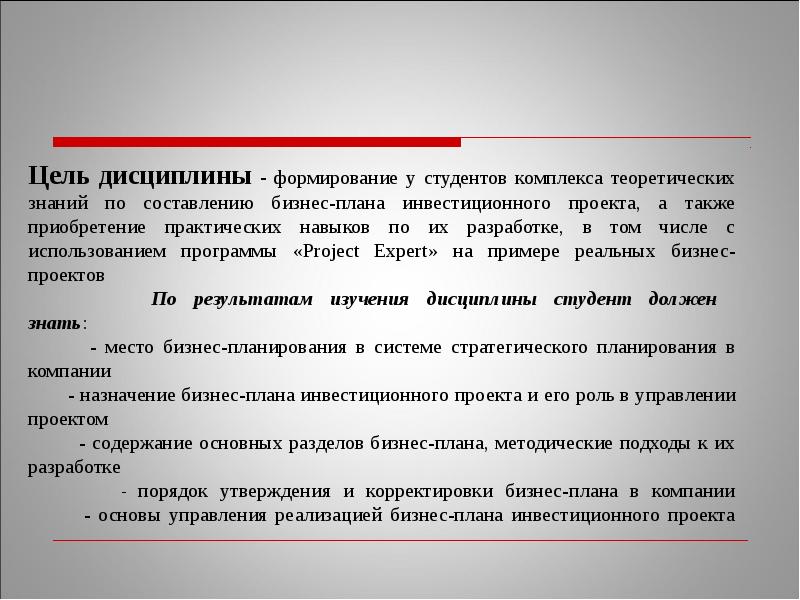 Цель дисциплины - формирование у студентов комплекса теоретических знаний по составлению бизнес-плана инвестиционного проекта, а также приобретение практических навыков по их разработке, в том числе с использованием программы «Project Expert» на примере реальных бизнес-проектов

По результатам изучения дисциплины студент должен знать:

- место бизнес-планирования в системе стратегического планирования в компании

- назначение бизнес-плана инвестиционного проекта и его роль в управлении проектом

- содержание основных разделов бизнес-плана, методические подходы к их разработке

- порядок утверждения и корректировки бизнес-плана в компании

- основы управления реализацией бизнес-плана инвестиционного проекта